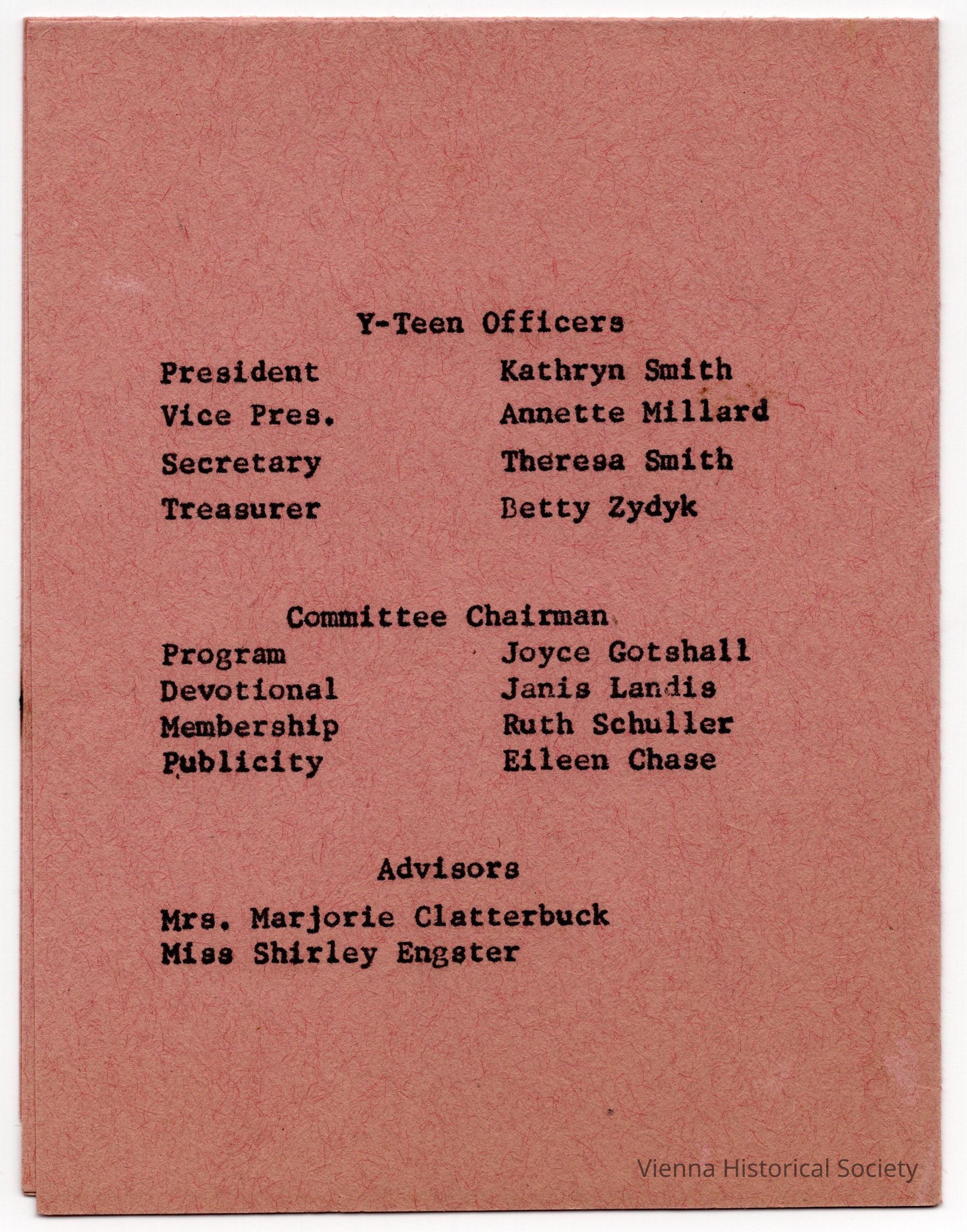 Y-Teen Officers

President Kathryn Smith
Vice Pres. Annette Millard
Secretary Theresa Smith
Treasurer Betty Zydyk

Committee Chairman

Program Joyce Gotshall
Devotional Janis Landis
Membership Ruth Schuller
Publicity Eileen Chase

Advisors

Mrs. Marjorie Clatterbuck
Miss Shirley Engster

Vienna Historical Society